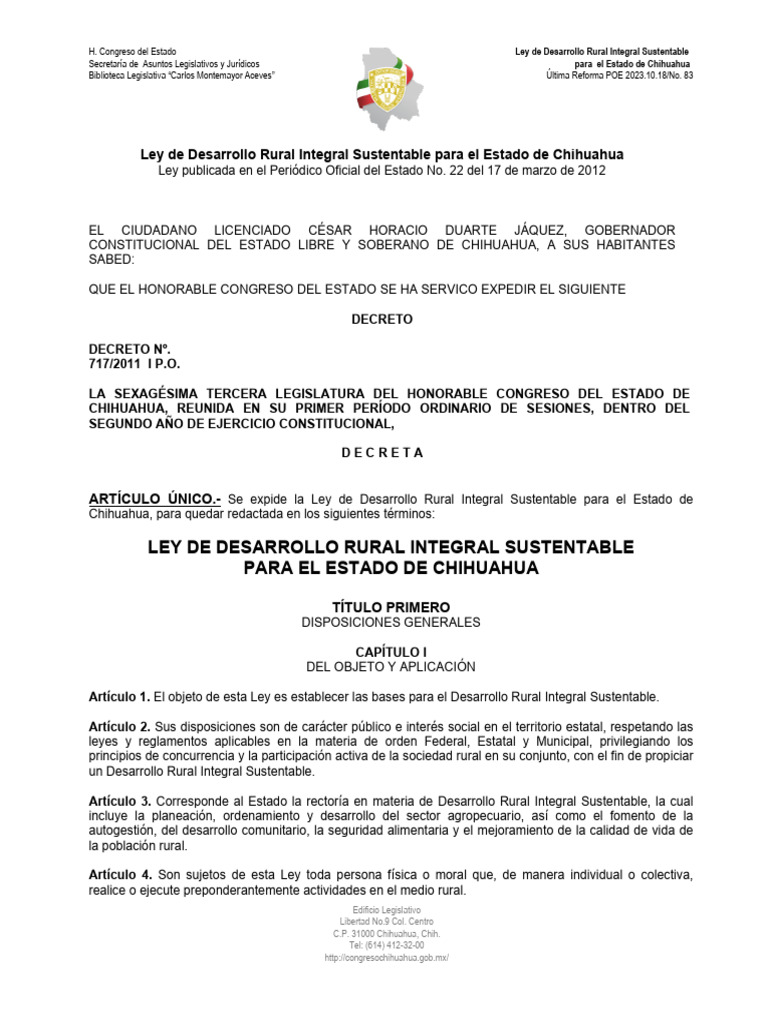 H. Congreso del Estado
Secretaría de Asuntos Legislativos y Jurídicos
Biblioteca Legislativa "Carlos Montemayor Aceves"

Ley de Desarrollo Rural Integral Sustentable
para el Estado de Chihuahua
Última Reforma POE 2023.10.18/No. 83

Ley de Desarrollo Rural Integral Sustentable para el Estado de Chihuahua
Ley publicada en el Periódico Oficial del Estado No. 22 del 17 de marzo de 2012

EL CIUDADANO LICENCIADO CÉSAR HORACIO DUARTE JÁQUEZ, GOBERNADOR CONSTITUCIONAL DEL ESTADO LIBRE Y SOBERANO DE CHIHUAHUA, A SUS HABITANTES SABED:

QUE EL HONORABLE CONGRESO DEL ESTADO SE HA SERVICO EXPEDIR EL SIGUIENTE

DECRETO

DECRETO Nº.
717/2011 I P.O.

LA SEXAGÉSIMA TERCERA LEGISLATURA DEL HONORABLE CONGRESO DEL ESTADO DE CHIHUAHUA, REUNIDA EN SU PRIMER PERÍODO ORDINARIO DE SESIONES, DENTRO DEL SEGUNDO AÑO DE EJERCICIO CONSTITUCIONAL,

D E C R E T A

ARTÍCULO ÚNICO.- Se expide la Ley de Desarrollo Rural Integral Sustentable para el Estado de Chihuahua, para quedar redactada en los siguientes términos:

LEY DE DESARROLLO RURAL INTEGRAL SUSTENTABLE
PARA EL ESTADO DE CHIHUAHUA

TÍTULO PRIMERO
DISPOSICIONES GENERALES

CAPÍTULO I
DEL OBJETO Y APLICACIÓN

Artículo 1. El objeto de esta Ley es establecer las bases para el Desarrollo Rural Integral Sustentable.

Artículo 2. Sus disposiciones son de carácter público e interés social en el territorio estatal, respetando las leyes y reglamentos aplicables en la materia de orden Federal, Estatal y Municipal, privilegiando los principios de concurrencia y la participación activa de la sociedad rural en su conjunto, con el fin de propiciar un Desarrollo Rural Integral Sustentable.

Artículo 3. Corresponde al Estado la rectoría en materia de Desarrollo Rural Integral Sustentable, la cual incluye la planeación, ordenamiento y desarrollo del sector agropecuario, así como el fomento de la autogestión, del desarrollo comunitario, la seguridad alimentaria y el mejoramiento de la calidad de vida de la población rural.

Artículo 4. Son sujetos de esta Ley toda persona física o moral que, de manera individual o colectiva, realice o ejecute preponderantemente actividades en el medio rural.

Edificio Legislativo
Libertad No.9 Col. Centro
C.P. 31000 Chihuahua, Chih.
Tel: (614) 412-32-00
http://congresochihuahua.gob.mx/